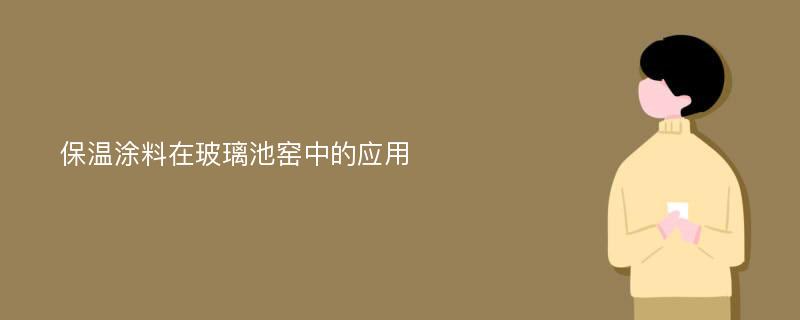 保温涂料在玻璃池窑中的应用